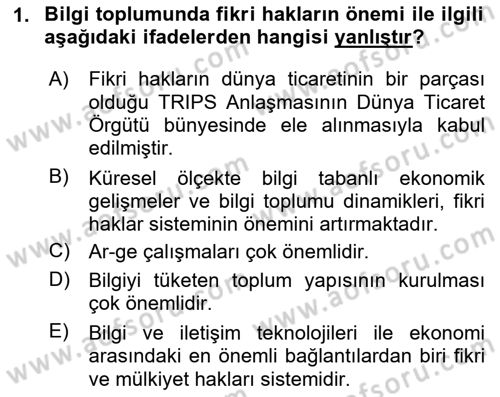 1. Bilgi toplumunda fikri hakların önemi ile ilgili aşağıdaki ifadelerden hangisi yanlıştır?

A) Fikri hakların dünya ticaretinin bir parçası olduğu TRIPS Anlaşmasının Dünya Ticaret Örgütü bünyesinde ele alınmasıyla kabul edilmiştir.

B) Küresel ölçekte bilgi tabanlı ekonomik gelişmeler ve bilgi toplumu dinamikleri, fikri haklar sisteminin önemini artırmaktadır.

C) Ar-ge çalışmaları çok önemlidir.

D) Bilgiyi tüketen toplum yapısının kurulması çok önemlidir.

E) Bilgi ve iletişim teknolojileri ile ekonomi arasındaki en önemli bağlantılardan biri fikri ve mülkiyet hakları sistemidir.

www.aofsoru.com